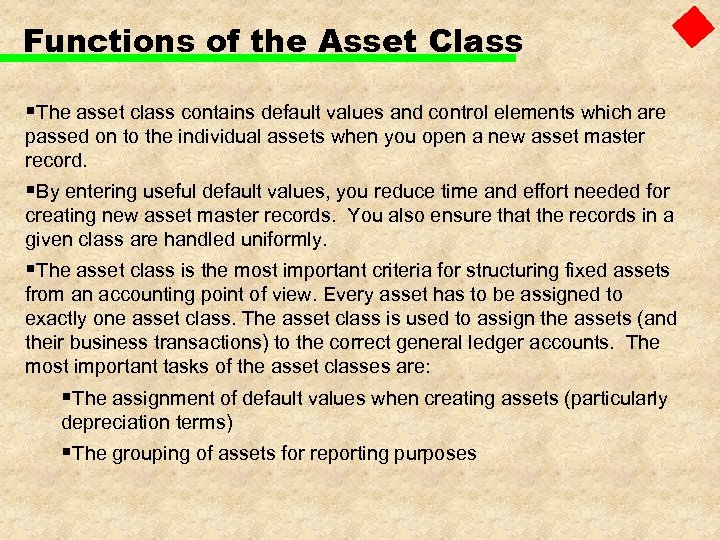 Functions of the Asset Class

▪The asset class contains default values and control elements which are passed on to the individual assets when you open a new asset master record.

▪By entering useful default values, you reduce time and effort needed for creating new asset master records. You also ensure that the records in a given class are handled uniformly.

▪The asset class is the most important criteria for structuring fixed assets from an accounting point of view. Every asset has to be assigned to exactly one asset class. The asset class is used to assign the assets (and their business transactions) to the correct general ledger accounts. The most important tasks of the asset classes are:

▪The assignment of default values when creating assets (particularly depreciation terms)

▪The grouping of assets for reporting purposes